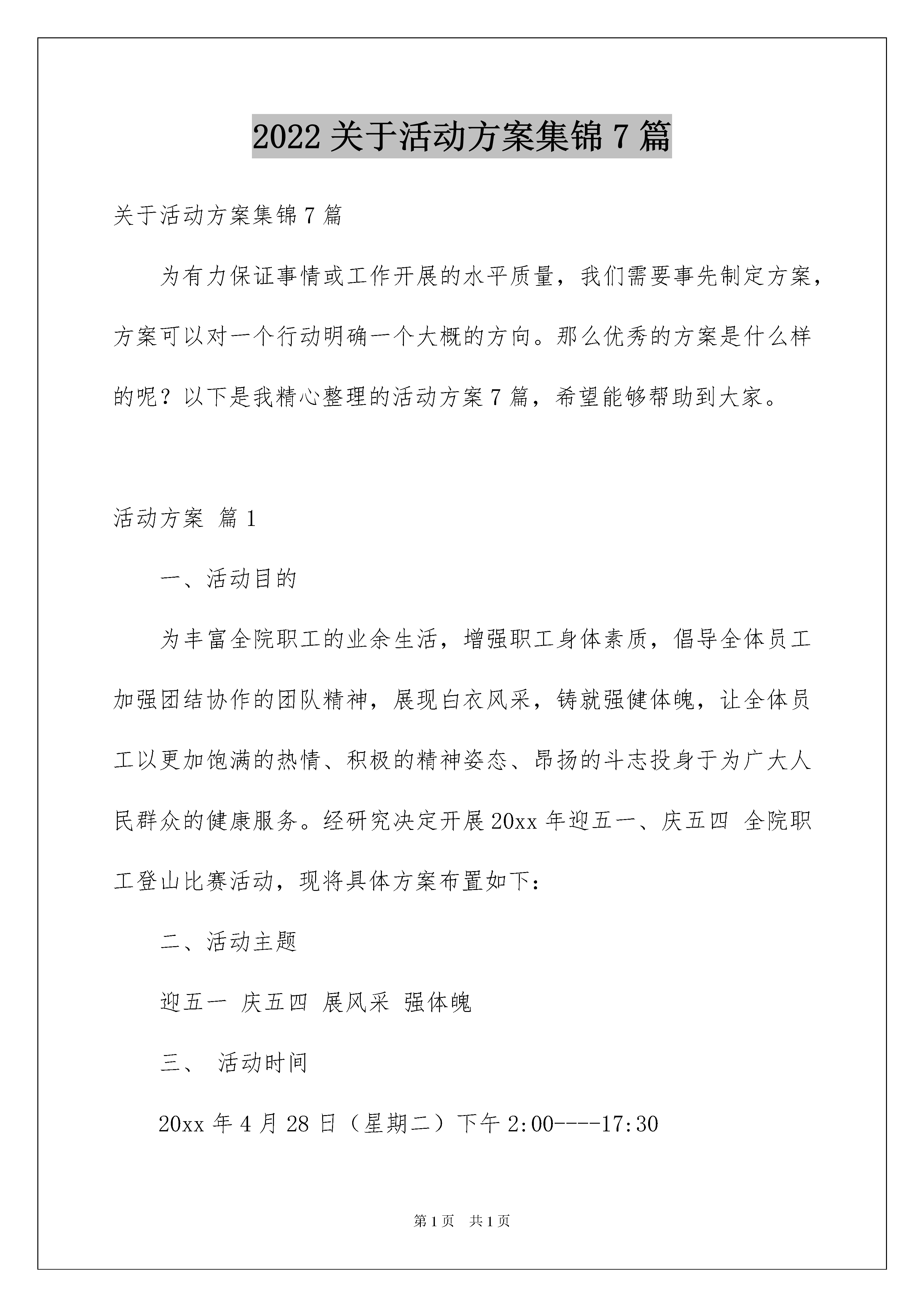 2022 关于活动方案集锦 7 篇

关于活动方案集锦 7 篇

为有力保证事情或工作开展的水平质量，我们需要事先制定方案，方案可以对一个行动明确一个大概的方向。那么优秀的方案是什么样的呢？以下是我精心整理的活动方案 7 篇，希望能够帮助到大家。

活动方案 篇 1

一、活动目的

为丰富全院职工的业余生活，增强职工身体素质，倡导全体员工加强团结协作的团队精神，展现白衣风采，铸就强健体魄，让全体员工以更加饱满的热情、积极的精神姿态、昂扬的斗志投身于为广大人民群众的健康服务。经研究决定开展 20xx 年迎五一、庆五四 全院职工登山比赛活动，现将具体方案布置如下：

二、活动主题

迎五一 庆五四 展风采 强体魄

三、 活动时间

20xx 年 4 月 28 日（星期二）下午 2:00----17:30

第 1 页 共 1 页